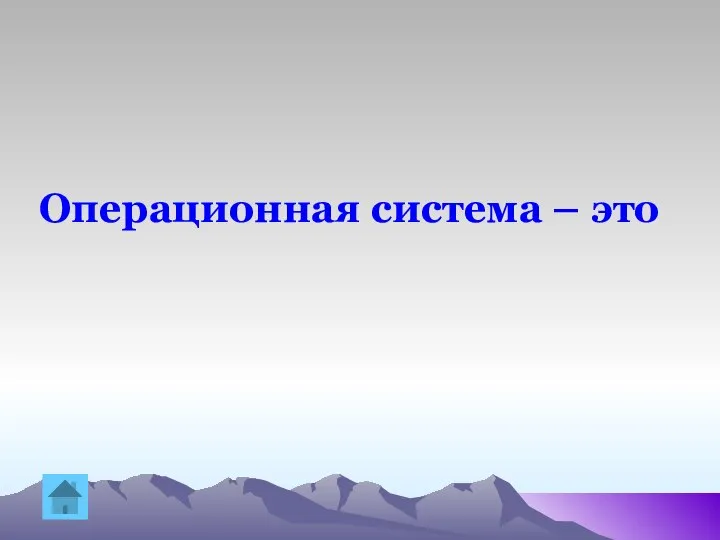 Операционная система – это